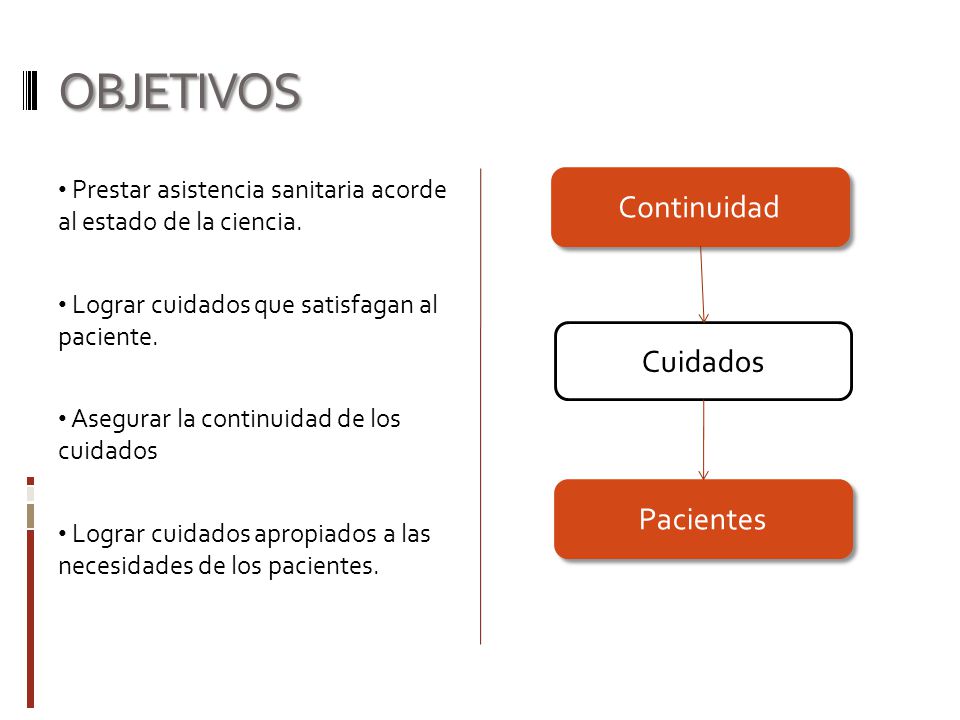 OBJETIVOS

• Prestar asistencia sanitaria acorde al estado de la ciencia.

• Lograr cuidados que satisfagan al paciente.

• Asegurar la continuidad de los cuidados

• Lograr cuidados apropiados a las necesidades de los pacientes.

Continuidad

Cuidados

Pacientes